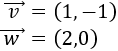 $\overrightarrow{v} = (1, -1)$
$\overrightarrow{w} = (2,0)$